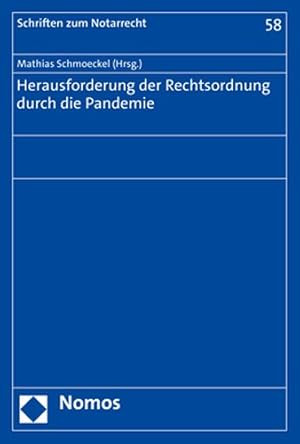 Schriften zum Notarrecht

58

Mathias Schmoeckel (Hrsg.)

Herausforderung der Rechtsordnung durch die Pandemie

Nomos